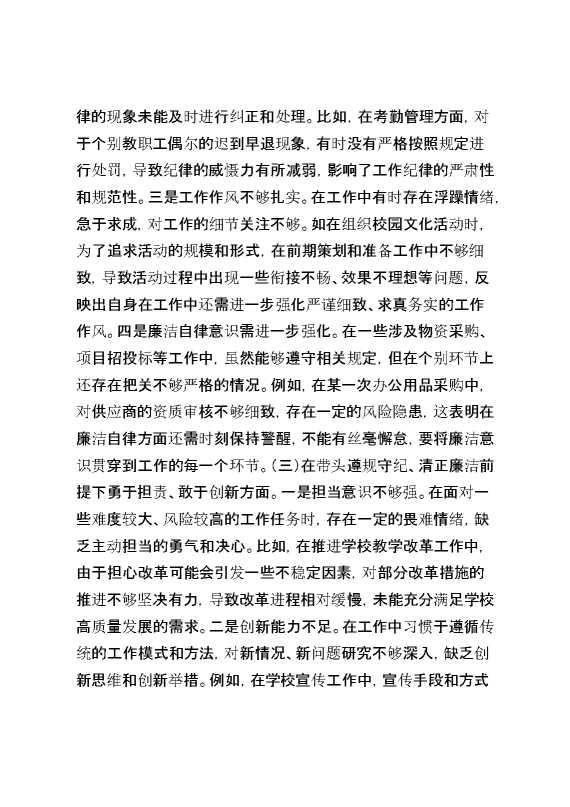 律的现象未能及时进行纠正和处理。比如，在考勤管理方面，对于个别教职工偶尔的迟到早退现象，有时没有严格按照规定进行处罚，导致纪律的威慑力有所减弱，影响了工作纪律的严肃性和规范性。三是工作作风不够扎实。在工作中有时存在浮躁情绪，急于求成，对工作的细节关注不够。如在组织校园文化活动时，为了追求活动的规模和形式，在前期策划和准备工作中不够细致，导致活动过程中出现一些衔接不畅、效果不理想等问题，反映出自身在工作中还需进一步强化严谨细致、求真务实的工作作风。四是廉洁自律意识需进一步强化。在一些涉及物资采购、项目招投标等工作中，虽然能够遵守相关规定，但在个别环节上还存在把关不够严格的情况。例如，在某一次办公用品采购中，对供应商的资质审核不够细致，存在一定的风险隐患，这表明在廉洁自律方面还需时刻保持警醒，不能有丝毫懈怠，要将廉洁意识贯穿到工作的每一个环节。(三)在带头遵规守纪、清正廉洁前提下勇于担责、敢于创新方面。一是担当意识不够强。在面对一些难度较大、风险较高的工作任务时，存在一定的畏难情绪，缺乏主动担当的勇气和决心。比如，在推进学校教学改革工作中，由于担心改革可能会引发一些不稳定因素，对部分改革措施的推进不够坚决有力，导致改革进程相对缓慢，未能充分满足学校高质量发展的需求。二是创新能力不足。在工作中习惯于遵循传统的工作模式和方法，对新情况、新问题研究不够深入，缺乏创新思维和创新举措。例如，在学校宣传工作中，宣传手段和方式